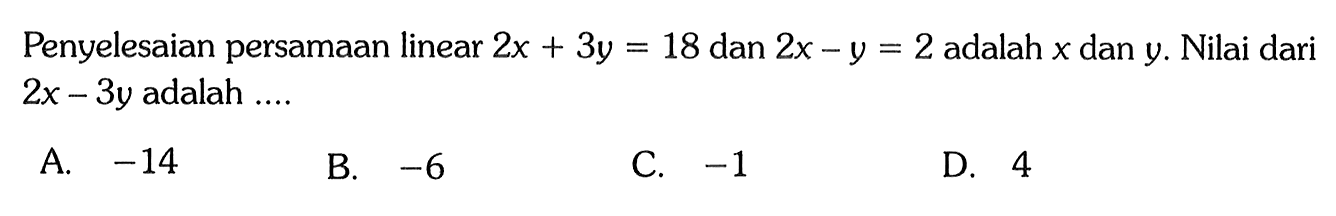 Penyelesaian persamaan linear $2x + 3y = 18$ dan $2x - y = 2$ adalah $x$ dan $y$. Nilai dari $2x - 3y$ adalah ....

A. $-14$
B. $-6$
C. $-1$
D. $4$